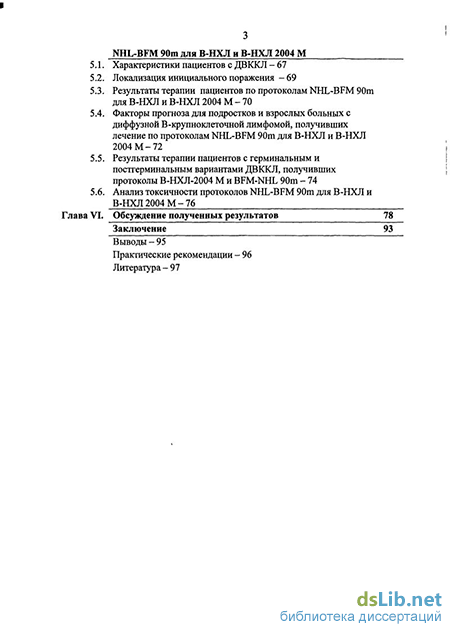 3

NHL-BFM 90m для В-НХЛ и В-НХЛ 2004 М

5.1. Характеристики пациентов с ДВККЛ – 67

5.2. Локализация инициального поражения – 69

5.3. Результаты терапии пациентов по протоколам NHL-BFM 90m для В-НХЛ и В-НХЛ 2004 М – 70

5.4. Факторы прогноза для подростков и взрослых больных с диффузной В-крупноклеточной лимфомой, получивших лечение по протоколам NHL-BFM 90m для В-НХЛ и В-НХЛ 2004 М – 72

5.5. Результаты терапии пациентов с герминальным и постгерминальным вариантами ДВККЛ, получивших протоколы В-НХЛ-2004 М и BFM-NHL 90m – 74

5.6. Анализ токсичности протоколов NHL-BFM 90m для В-НХЛ и В-НХЛ 2004 М – 76

Глава VI. Обсуждение полученных результатов 78

Заключение 93

Выводы – 95

Практические рекомендации – 96

Литература – 97

dsLib.net
библиотека диссертаций